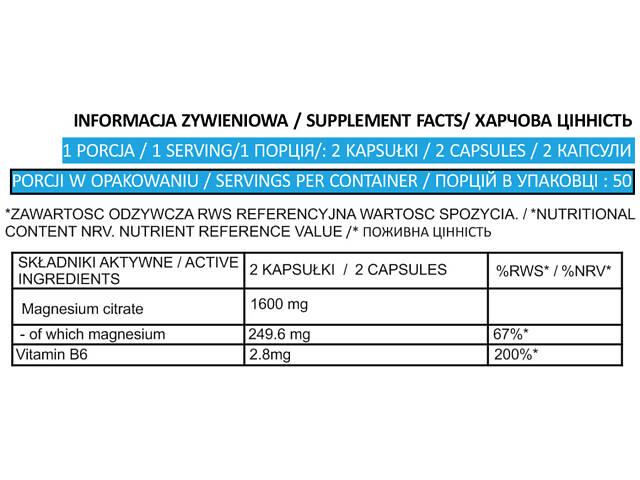 INFORMACJA ZYWIENIOWA / SUPPLEMENT FACTS/ ХАРЧОВА ЦІННІСТЬ

1 PORCJA / 1 SERVING/1 ПОРЦІЯ/: 2 KAPSUŁKI / 2 CAPSULES / 2 КАПСУЛИ

PORCJI W OPAKOWANIU / SERVINGS PER CONTAINER / ПОРЦІЙ В УПАКОВЦІ : 50

*ZAWARTOSC ODZYWCZA RWS REFERENCYJNA WARTOSC SPOZYCIA. / *NUTRITIONAL CONTENT NRV. NUTRIENT REFERENCE VALUE /* ПОЖИВНА ЦІННІСТЬ

| SKŁADNIKI AKTYWNE / ACTIVE INGREDIENTS | 2 KAPSUŁKI / 2 CAPSULES | %RWS* / %NRV* |
|---|---|---|
| Magnesium citrate | 1600 mg | |
| - of which magnesium | 249.6 mg | 67%* |
| Vitamin B6 | 2.8mg | 200%* |